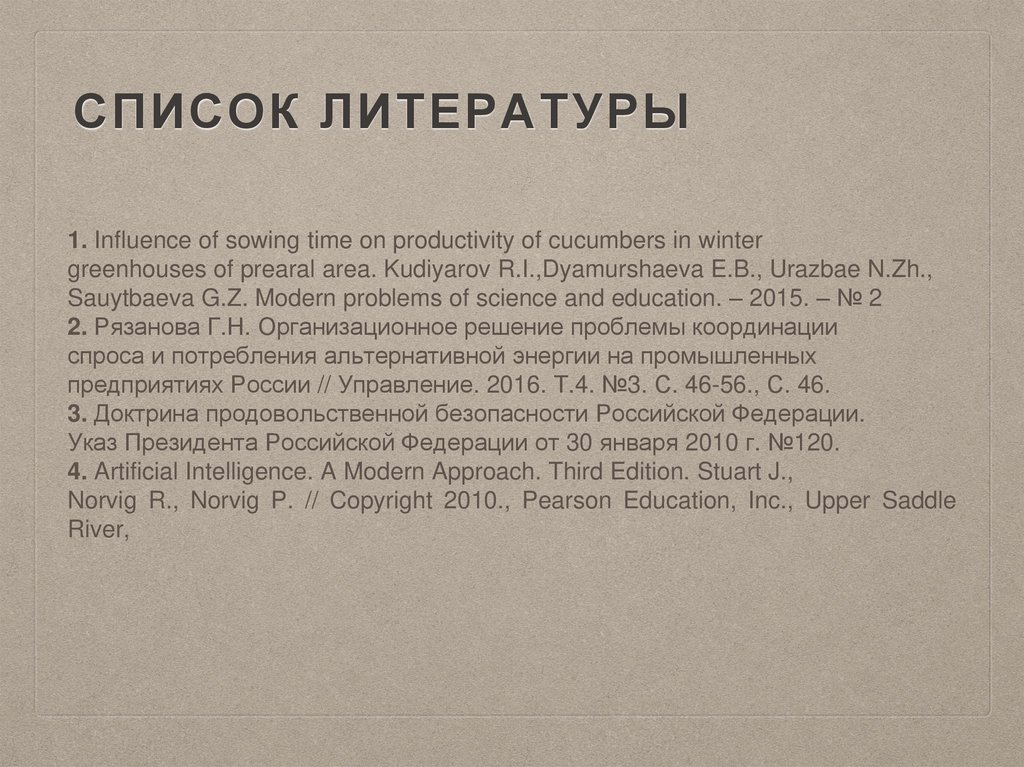 СПИСОК ЛИТЕРАТУРЫ

1. Influence of sowing time on productivity of cucumbers in winter greenhouses of prearal area. Kudiyarov R.I.,Dyamurshaeva E.B., Urazbae N.Zh., Sauytbaeva G.Z. Modern problems of science and education. – 2015. – № 2
2. Рязанова Г.Н. Организационное решение проблемы координации спроса и потребления альтернативной энергии на промышленных предприятиях России // Управление. 2016. Т.4. №3. С. 46-56., С. 46.
3. Доктрина продовольственной безопасности Российской Федерации. Указ Президента Российской Федерации от 30 января 2010 г. №120.
4. Artificial Intelligence. A Modern Approach. Third Edition. Stuart J., Norvig R., Norvig P. // Copyright 2010., Pearson Education, Inc., Upper Saddle River,